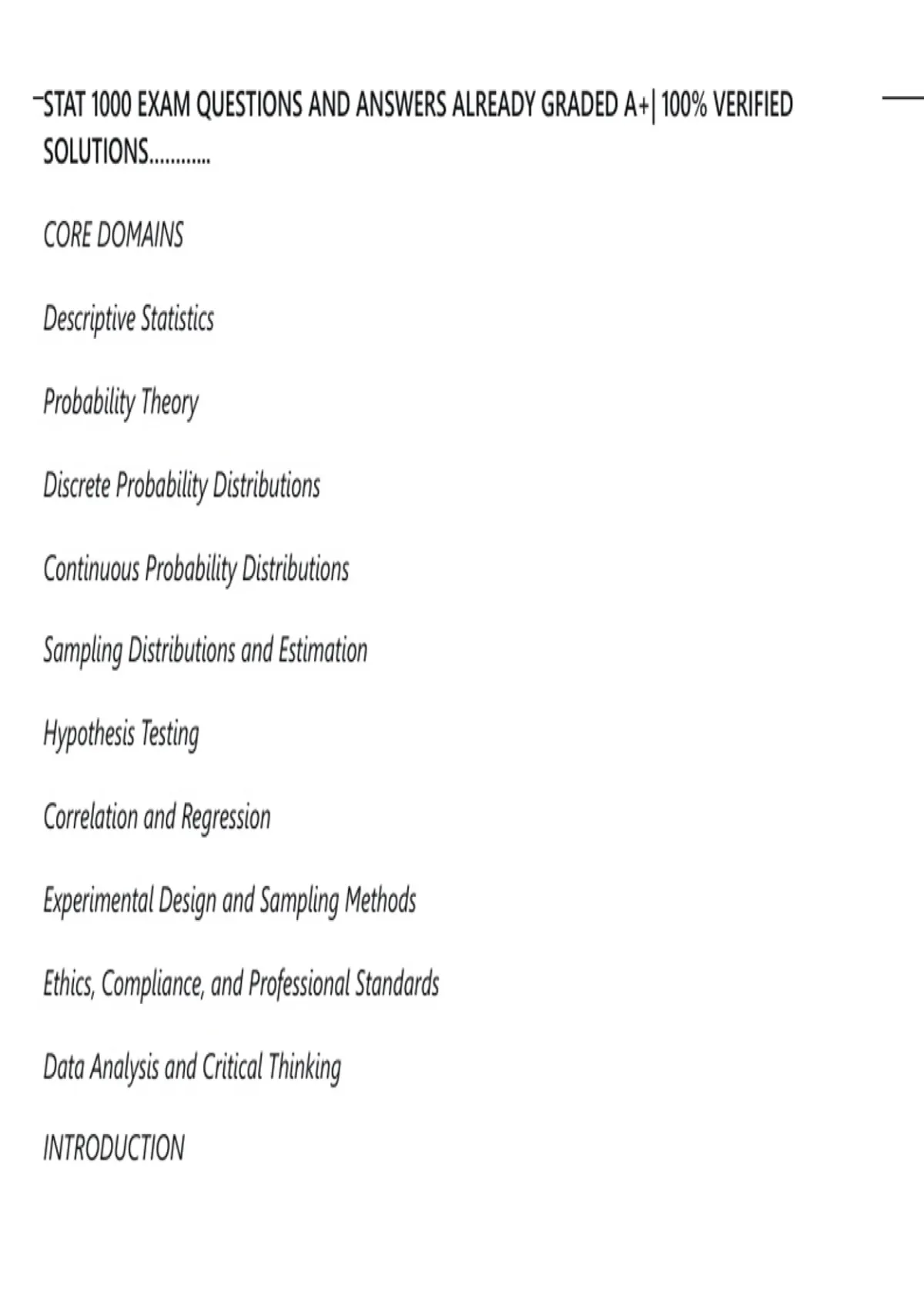 STAT 1000 EXAM QUESTIONS AND ANSWERS ALREADY GRADED A+| 100% VERIFIED SOLUTIONS............

CORE DOMAINS

Descriptive Statistics

Probability Theory

Discrete Probability Distributions

Continuous Probability Distributions

Sampling Distributions and Estimation

Hypothesis Testing

Correlation and Regression

Experimental Design and Sampling Methods

Ethics, Compliance, and Professional Standards

Data Analysis and Critical Thinking

INTRODUCTION